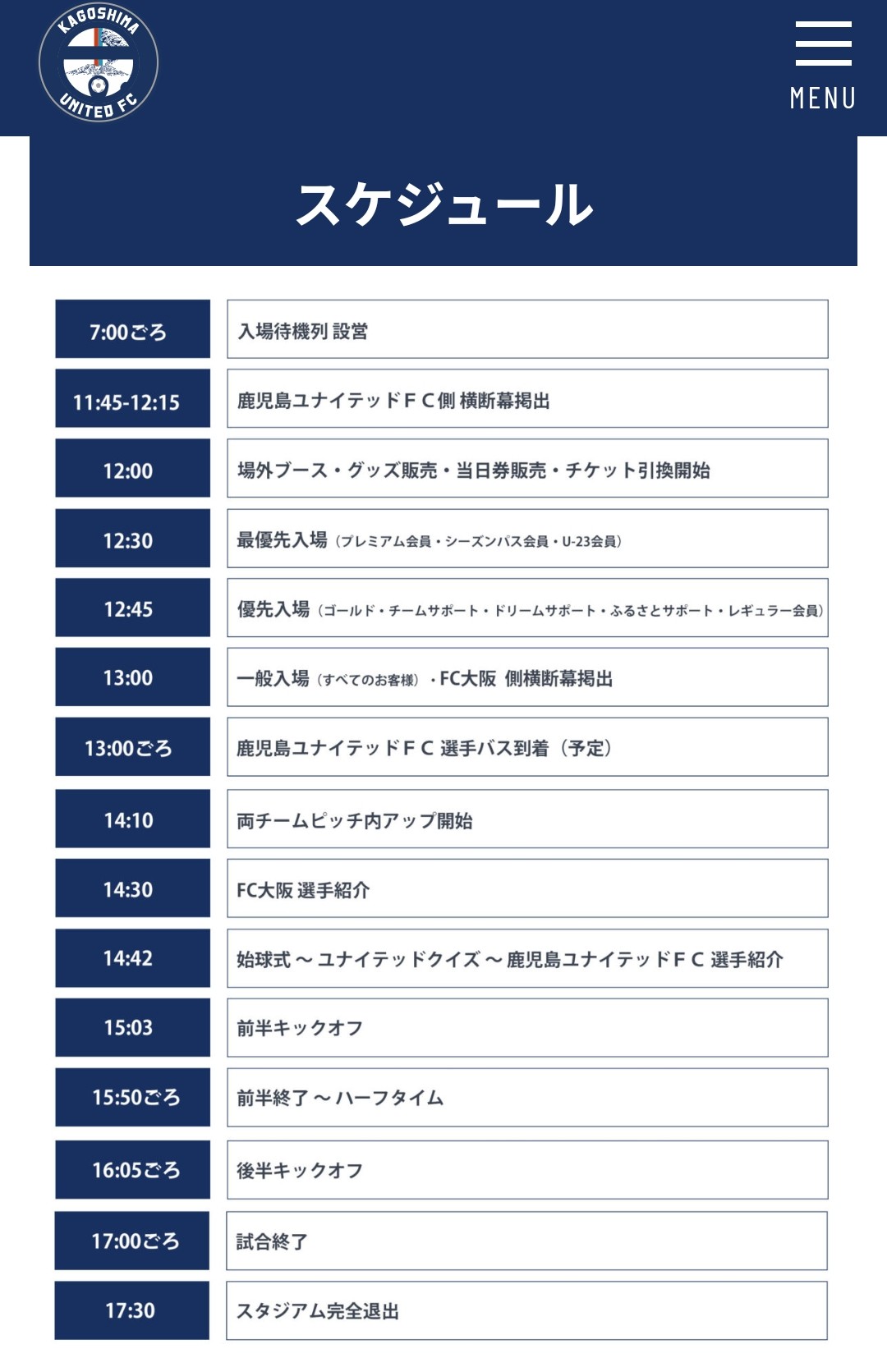 KAGOSHIMA UNITED FC

MENU

スケジュール

| | |
|---|---|
| 7:00ごろ | 入場待機列 設営 |
| 11:45-12:15 | 鹿児島ユナイテッドＦＣ側 横断幕掲出 |
| 12:00 | 場外ブース・グッズ販売・当日券販売・チケット引換開始 |
| 12:30 | 最優先入場（プレミアム会員・シーズンパス会員・U-23会員） |
| 12:45 | 優先入場（ゴールド・チームサポート・ドリームサポート・ふるさとサポート・レギュラー会員） |
| 13:00 | 一般入場（すべてのお客様）・FC大阪 側横断幕掲出 |
| 13:00ごろ | 鹿児島ユナイテッドＦＣ 選手バス到着（予定） |
| 14:10 | 両チームピッチ内アップ開始 |
| 14:30 | FC大阪 選手紹介 |
| 14:42 | 始球式 ～ ユナイテッドクイズ ～ 鹿児島ユナイテッドＦＣ 選手紹介 |
| 15:03 | 前半キックオフ |
| 15:50ごろ | 前半終了 ～ ハーフタイム |
| 16:05ごろ | 後半キックオフ |
| 17:00ごろ | 試合終了 |
| 17:30 | スタジアム完全退出 |